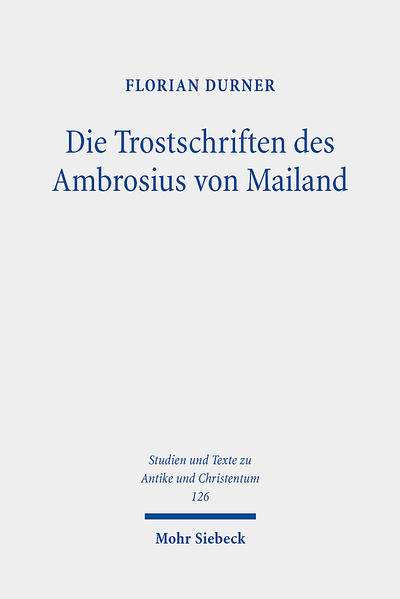 FLORIAN DURNER

Die Trostschriften des Ambrosius von Mailand

Studien und Texte zu Antike und Christentum 126

Mohr Siebeck